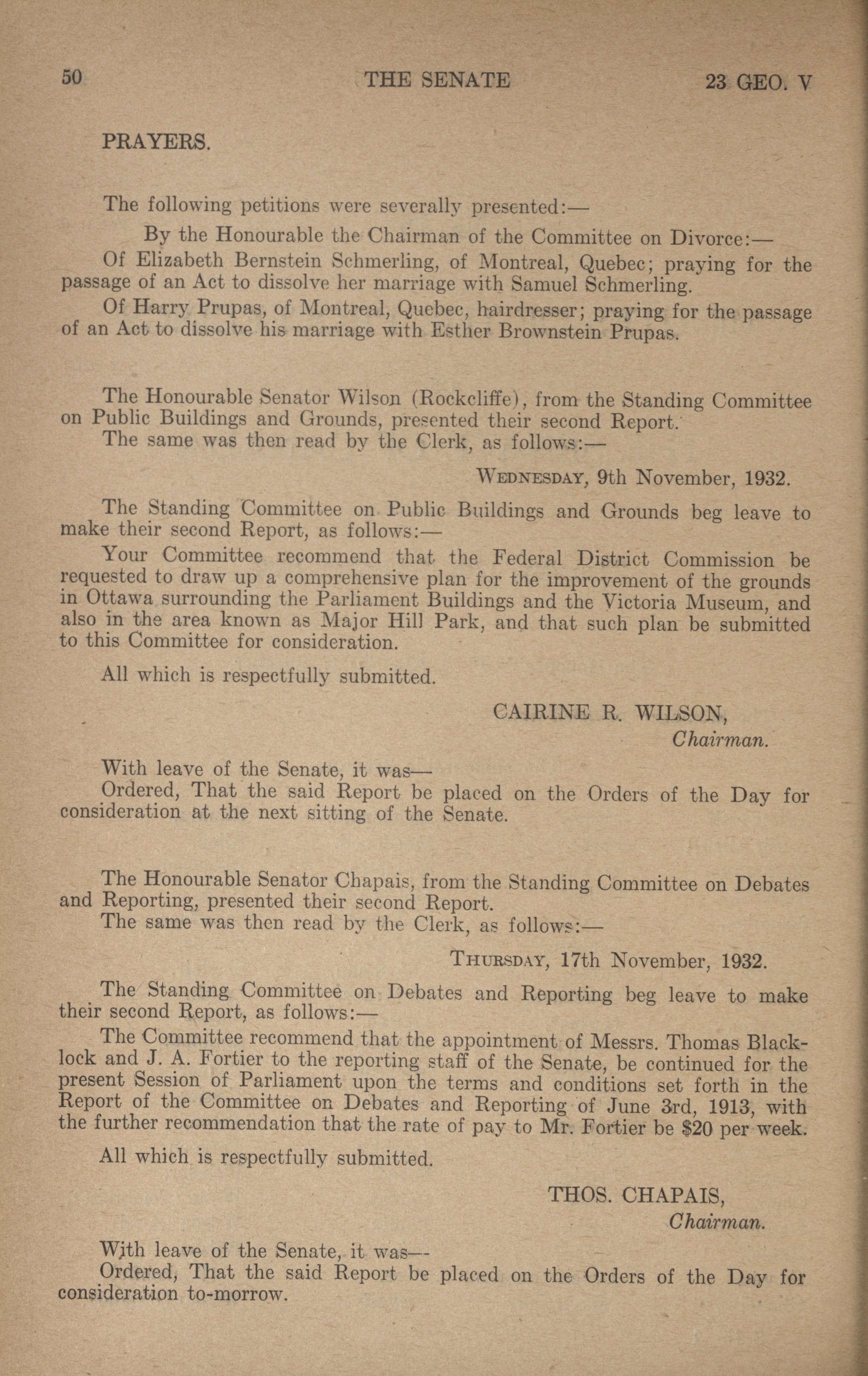 50 THE SENATE 23 GEO. V

PRAYERS.

The following petitions were severally presented:—

By the Honourable the Chairman of the Committee on Divorce:—

Of Elizabeth Bernstein Schmerling, of Montreal, Quebec; praying for the passage of an Act to dissolve her marriage with Samuel Schmerling.

Of Harry Prupas, of Montreal, Quebec, hairdresser; praying for the passage of an Act to dissolve his marriage with Esther Brownstein Prupas.

The Honourable Senator Wilson (Rockcliffe), from the Standing Committee on Public Buildings and Grounds, presented their second Report.

The same was then read by the Clerk, as follows:—

WEDNESDAY, 9th November, 1932.

The Standing Committee on Public Buildings and Grounds beg leave to make their second Report, as follows:—

Your Committee recommend that the Federal District Commission be requested to draw up a comprehensive plan for the improvement of the grounds in Ottawa surrounding the Parliament Buildings and the Victoria Museum, and also in the area known as Major Hill Park, and that such plan be submitted to this Committee for consideration.

All which is respectfully submitted.

CAIRINE R. WILSON,
Chairman.

With leave of the Senate, it was—

Ordered, That the said Report be placed on the Orders of the Day for consideration at the next sitting of the Senate.

The Honourable Senator Chapais, from the Standing Committee on Debates and Reporting, presented their second Report.

The same was then read by the Clerk, as follows:—

THURSDAY, 17th November, 1932.

The Standing Committee on Debates and Reporting beg leave to make their second Report, as follows:—

The Committee recommend that the appointment of Messrs. Thomas Blacklock and J. A. Fortier to the reporting staff of the Senate, be continued for the present Session of Parliament upon the terms and conditions set forth in the Report of the Committee on Debates and Reporting of June 3rd, 1913, with the further recommendation that the rate of pay to Mr. Fortier be $20 per week.

All which is respectfully submitted.

THOS. CHAPAIS,
Chairman.

With leave of the Senate, it was—

Ordered, That the said Report be placed on the Orders of the Day for consideration to-morrow.